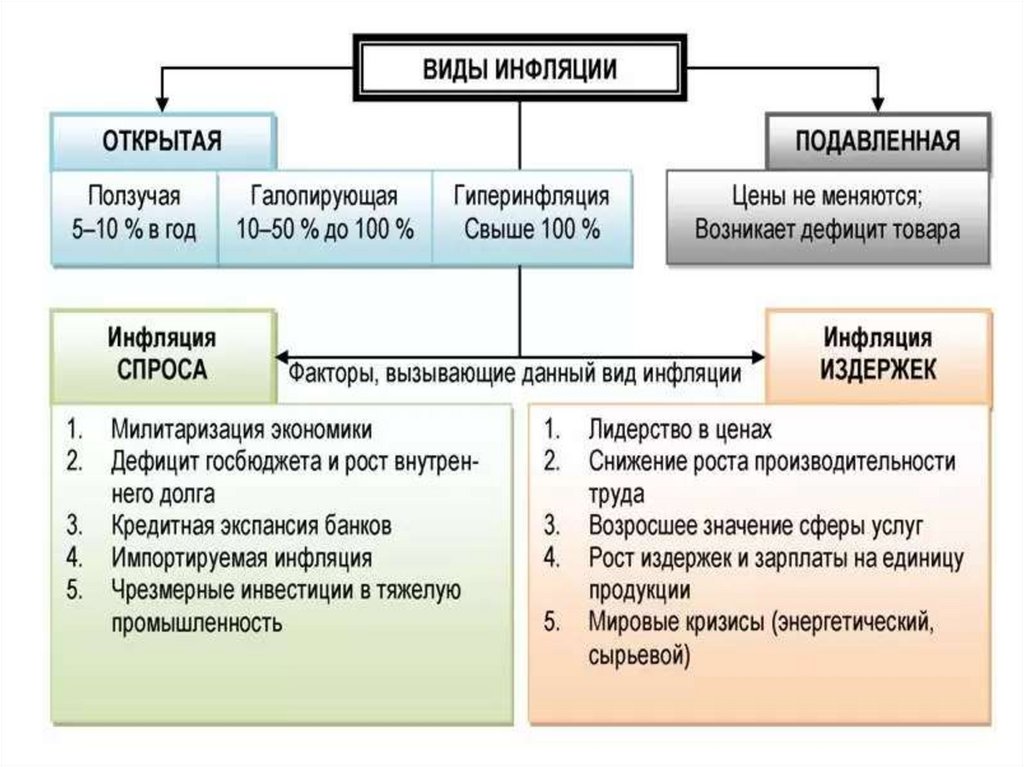 ВИДЫ ИНФЛЯЦИИ

ОТКРЫТАЯ

Ползучая
5–10 % в год

Галопирующая
10–50 % до 100 %

Гиперинфляция
Свыше 100 %

ПОДАВЛЕННАЯ

Цены не меняются;
Возникает дефицит товара

Инфляция
СПРОСА

Факторы, вызывающие данный вид инфляции

Инфляция
ИЗДЕРЖЕК

1. Милитаризация экономики
2. Дефицит госбюджета и рост внутреннего долга
3. Кредитная экспансия банков
4. Импортируемая инфляция
5. Чрезмерные инвестиции в тяжелую промышленность

1. Лидерство в ценах
2. Снижение роста производительности труда
3. Возросшее значение сферы услуг
4. Рост издержек и зарплаты на единицу продукции
5. Мировые кризисы (энергетический, сырьевой)